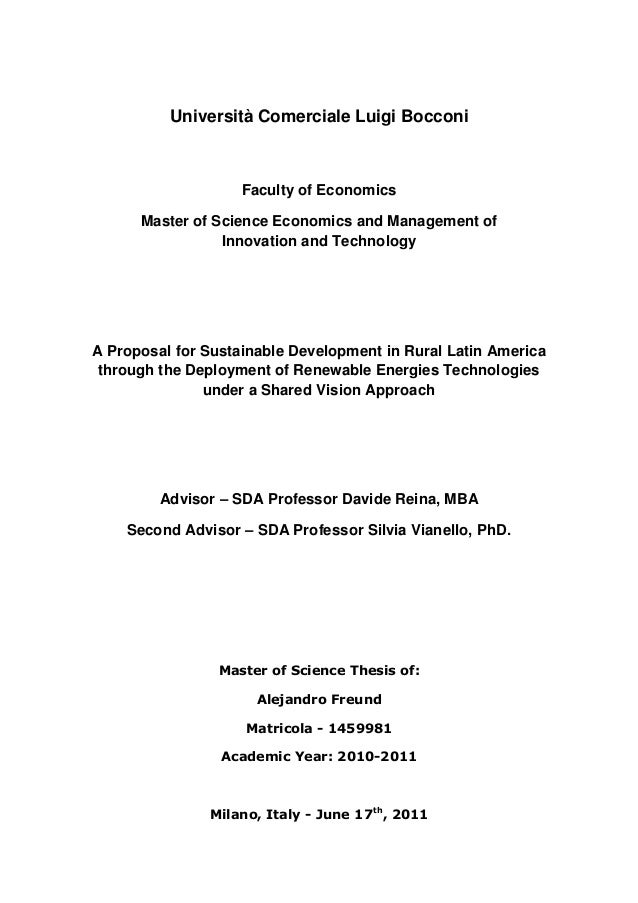 Università Comerciale Luigi Bocconi

Faculty of Economics

Master of Science Economics and Management of Innovation and Technology

A Proposal for Sustainable Development in Rural Latin America through the Deployment of Renewable Energies Technologies under a Shared Vision Approach

Advisor – SDA Professor Davide Reina, MBA

Second Advisor – SDA Professor Silvia Vianello, PhD.

Master of Science Thesis of:

Alejandro Freund

Matricola - 1459981

Academic Year: 2010-2011

Milano, Italy - June 17$^{th}$, 2011